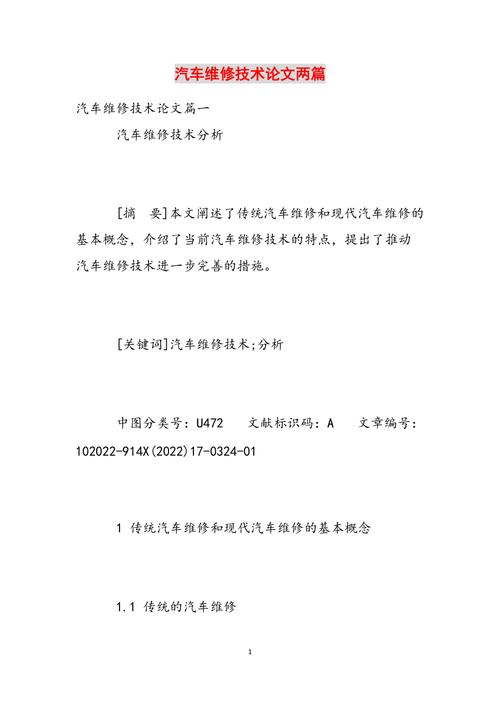 汽车维修技术论文两篇

汽车维修技术论文篇一

汽车维修技术分析

[摘　要]本文阐述了传统汽车维修和现代汽车维修的基本概念，介绍了当前汽车维修技术的特点，提出了推动汽车维修技术进一步完善的措施。

[关键词]汽车维修技术;分析

中图分类号：U472　　文献标识码：A　　文章编号：102022-914X(2022)17-0324-01

1 传统汽车维修和现代汽车维修的基本概念

1.1 传统的汽车维修

1